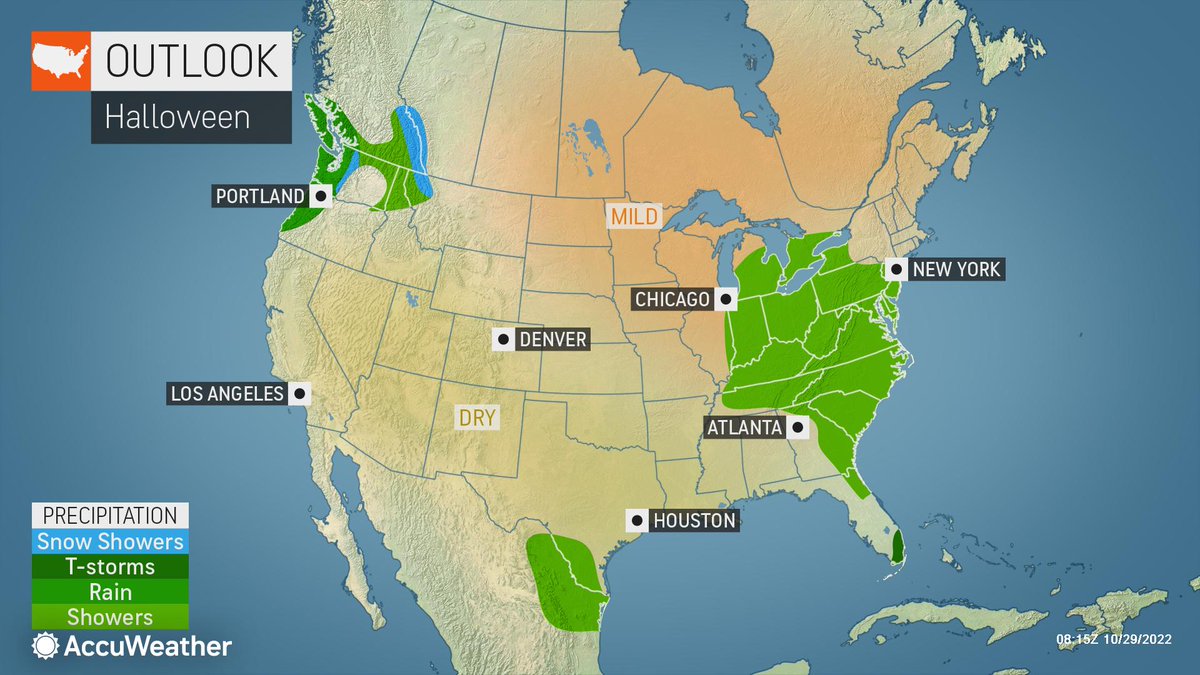 OUTLOOK
Halloween

PORTLAND
MILD
NEW YORK
CHICAGO
DENVER
LOS ANGELES
DRY
ATLANTA
HOUSTON

PRECIPITATION
Snow Showers
T-storms
Rain
Showers

AccuWeather

08:15Z 10/29/2022